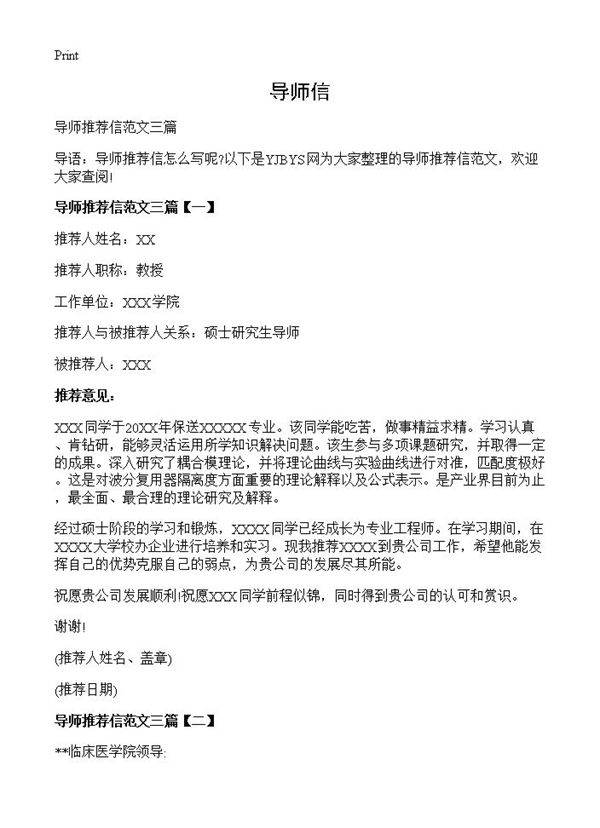 Print

导师信

导师推荐信范文三篇

导语：导师推荐信怎么写呢?以下是YJBYS网为大家整理的导师推荐信范文，欢迎大家查阅!

导师推荐信范文三篇【一】

推荐人姓名：XX

推荐人职称：教授

工作单位：XXX学院

推荐人与被推荐人关系：硕士研究生导师

被推荐人：XXX

推荐意见：

XXX同学于20XX年保送XXXXX专业。该同学能吃苦，做事精益求精。学习认真、肯钻研，能够灵活运用所学知识解决问题。该生参与多项课题研究，并取得一定的成果。深入研究了耦合模理论，并将理论曲线与实验曲线进行对准，匹配度极好。这是对波分复用器隔离度方面重要的理论解释以及公式表示。是产业界目前为止，最全面、最合理的理论研究及解释。

经过硕士阶段的学习和锻炼，XXXX同学已经成长为专业工程师。在学习期间，在XXXX大学校办企业进行培养和实习。现我推荐XXXX到贵公司工作，希望他能发挥自己的优势克服自己的弱点，为贵公司的发展尽其所能。

祝愿贵公司发展顺利!祝愿XXX同学前程似锦，同时得到贵公司的认可和赏识。

谢谢!

(推荐人姓名、盖章)

(推荐日期)

导师推荐信范文三篇【二】

**临床医学院领导: